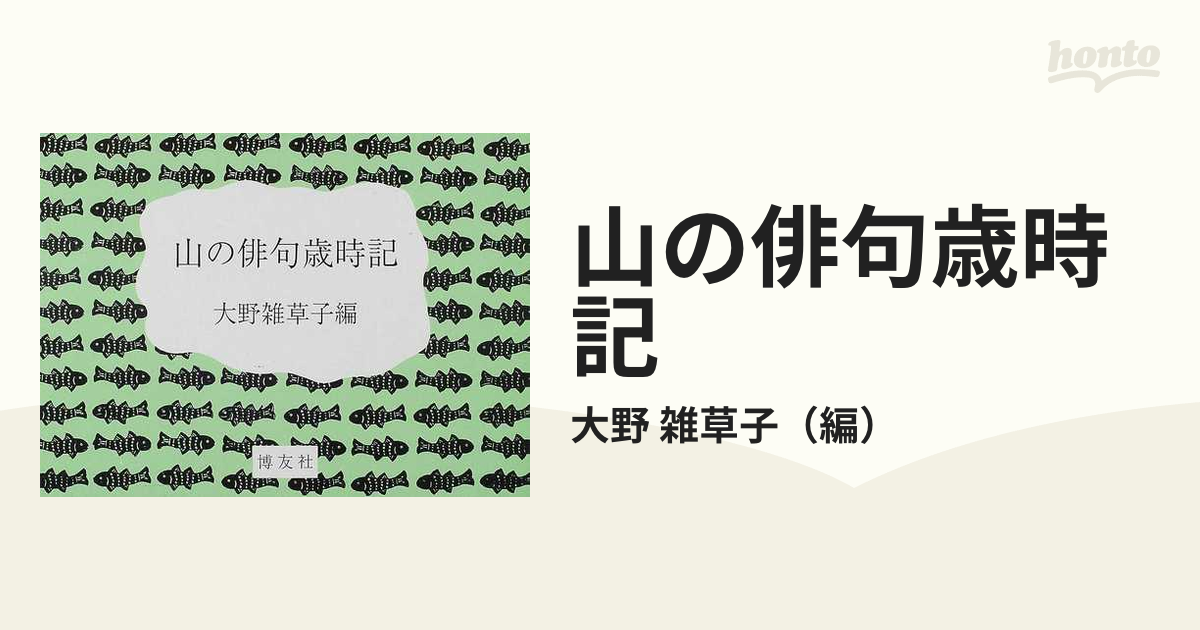 honto

山の俳句歳時記

大野雑草子編

博友社

山の俳句歳時記

大野 雑草子（編）